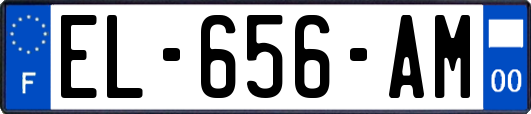 F

EL-656-AM

00